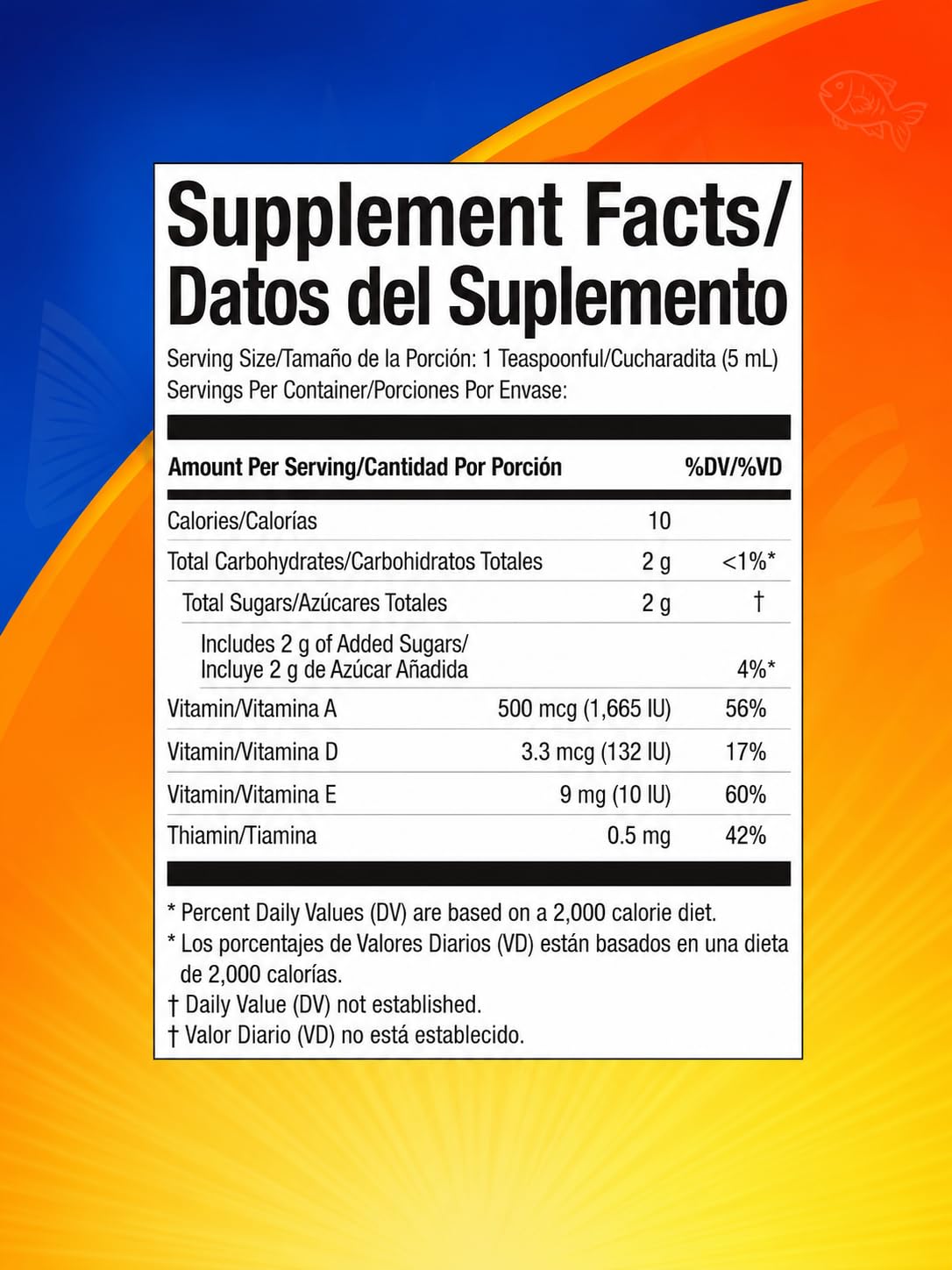 Supplement Facts/
Datos del Suplemento

Serving Size/Tamaño de la Porción: 1 Teaspoonful/Cucharadita (5 mL)
Servings Per Container/Porciones Por Envase:

| Amount Per Serving/Cantidad Por Porción | | %DV/%VD |
|---|---|---|
| Calories/Calorías | 10 | |
| Total Carbohydrates/Carbohidratos Totales | 2 g | <1%* |
| Total Sugars/Azúcares Totales | 2 g | † |
| Includes 2 g of Added Sugars/ Incluye 2 g de Azúcar Añadida | | 4%* |
| Vitamin/Vitamina A | 500 mcg (1,665 IU) | 56% |
| Vitamin/Vitamina D | 3.3 mcg (132 IU) | 17% |
| Vitamin/Vitamina E | 9 mg (10 IU) | 60% |
| Thiamin/Tiamina | 0.5 mg | 42% |

* Percent Daily Values (DV) are based on a 2,000 calorie diet.
* Los porcentajes de Valores Diarios (VD) están basados en una dieta de 2,000 calorías.
† Daily Value (DV) not established.
† Valor Diario (VD) no está establecido.